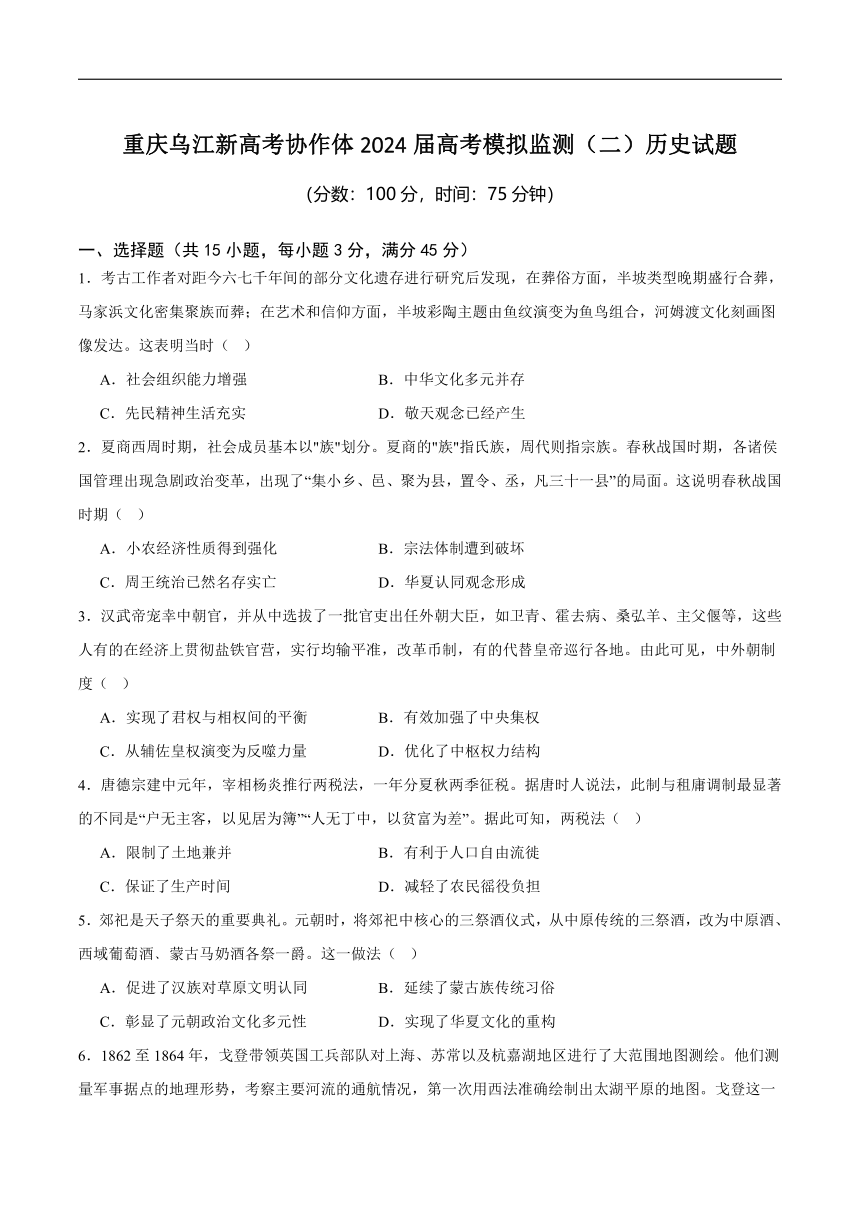 重庆乌江新高考协作体 2024 届高考模拟监测（二）历史试题

(分数：100 分，时间：75 分钟)

一、选择题（共 15 小题，每小题 3 分，满分 45 分）

1．考古工作者对距今六七千年间的部分文化遗存进行研究后发现，在葬俗方面，半坡类型晚期盛行合葬，马家浜文化密集聚族而葬；在艺术和信仰方面，半坡彩陶主题由鱼纹演变为鱼鸟组合，河姆渡文化刻画图像发达。这表明当时（　）

A．社会组织能力增强　　B．中华文化多元并存

C．先民精神生活充实　　D．敬天观念已经产生

2．夏商西周时期，社会成员基本以"族"划分。夏商的"族"指氏族，周代则指宗族。春秋战国时期，各诸侯国管理出现急剧政治变革，出现了“集小乡、邑、聚为县，置令、丞，凡三十一县”的局面。这说明春秋战国时期（　）

A．小农经济性质得到强化　　B．宗法体制遭到破坏

C．周王统治已然名存实亡　　D．华夏认同观念形成

3．汉武帝宠幸中朝官，并从中选拔了一批官吏出任外朝大臣，如卫青、霍去病、桑弘羊、主父偃等，这些人有的在经济上贯彻盐铁官营，实行均输平准，改革币制，有的代替皇帝巡行各地。由此可见，中外朝制度（　）

A．实现了君权与相权间的平衡　　B．有效加强了中央集权

C．从辅佐皇权演变为反噬力量　　D．优化了中枢权力结构

4．唐德宗建中元年，宰相杨炎推行两税法，一年分夏秋两季征税。据唐时人说法，此制与租庸调制最显著的不同是“户无主客，以见居为簿”“人无丁中，以贫富为差”。据此可知，两税法（　）

A．限制了土地兼并　　B．有利于人口自由流徙

C．保证了生产时间　　D．减轻了农民徭役负担

5．郊祀是天子祭天的重要典礼。元朝时，将郊祀中核心的三祭酒仪式，从中原传统的三祭酒，改为中原酒、西域葡萄酒、蒙古马奶酒各祭一爵。这一做法（　）

A．促进了汉族对草原文明认同　　B．延续了蒙古族传统习俗

C．彰显了元朝政治文化多元性　　D．实现了华夏文化的重构

6．1862 至 1864 年，戈登带领英国工兵部队对上海、苏常以及杭嘉湖地区进行了大范围地图测绘。他们测量军事据点的地理形势，考察主要河流的通航情况，第一次用西法准确绘制出太湖平原的地图。戈登这一